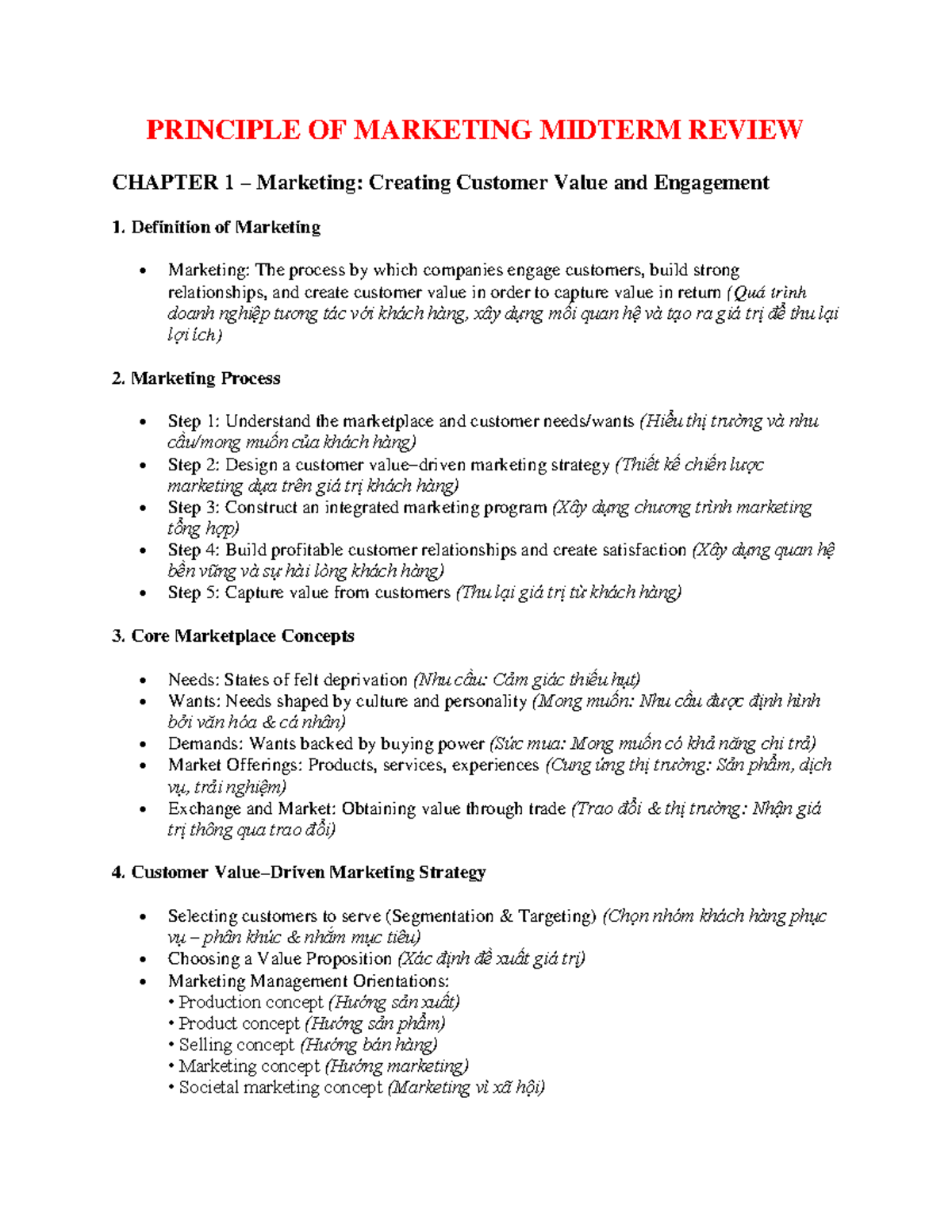 PRINCIPLE OF MARKETING MIDTERM REVIEW

CHAPTER 1 – Marketing: Creating Customer Value and Engagement

1. Definition of Marketing

• Marketing: The process by which companies engage customers, build strong relationships, and create customer value in order to capture value in return (Quá trình doanh nghiệp tương tác với khách hàng, xây dựng mối quan hệ và tạo ra giá trị để thu lại lợi ích)

2. Marketing Process

• Step 1: Understand the marketplace and customer needs/wants (Hiểu thị trường và nhu cầu/mong muốn của khách hàng)
• Step 2: Design a customer value–driven marketing strategy (Thiết kế chiến lược marketing dựa trên giá trị khách hàng)
• Step 3: Construct an integrated marketing program (Xây dựng chương trình marketing tổng hợp)
• Step 4: Build profitable customer relationships and create satisfaction (Xây dựng quan hệ bền vững và sự hài lòng khách hàng)
• Step 5: Capture value from customers (Thu lại giá trị từ khách hàng)

3. Core Marketplace Concepts

• Needs: States of felt deprivation (Nhu cầu: Cảm giác thiếu hụt)
• Wants: Needs shaped by culture and personality (Mong muốn: Nhu cầu được định hình bởi văn hóa & cá nhân)
• Demands: Wants backed by buying power (Sức mua: Mong muốn có khả năng chi trả)
• Market Offerings: Products, services, experiences (Cung ứng thị trường: Sản phẩm, dịch vụ, trải nghiệm)
• Exchange and Market: Obtaining value through trade (Trao đổi & thị trường: Nhận giá trị thông qua trao đổi)

4. Customer Value–Driven Marketing Strategy

• Selecting customers to serve (Segmentation & Targeting) (Chọn nhóm khách hàng phục vụ – phân khúc & nhắm mục tiêu)
• Choosing a Value Proposition (Xác định đề xuất giá trị)
• Marketing Management Orientations:
• Production concept (Hướng sản xuất)
• Product concept (Hướng sản phẩm)
• Selling concept (Hướng bán hàng)
• Marketing concept (Hướng marketing)
• Societal marketing concept (Marketing vì xã hội)